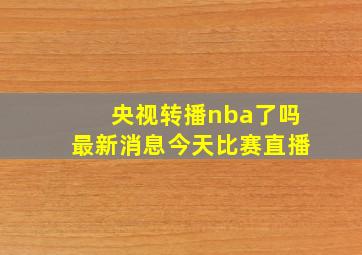 央视转播nba了吗
最新消息今天比赛直播